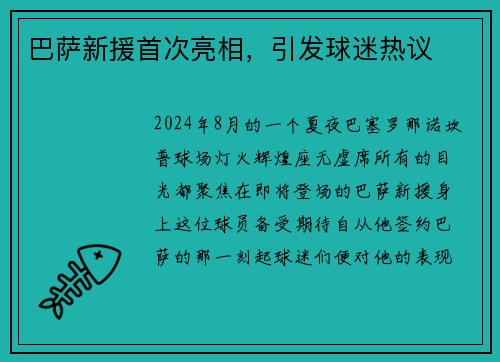 巴萨新援首次亮相，引发球迷热议

2024年8月的一个夏夜巴塞罗那诺坎普球场灯火辉煌座无虚席所有的目光都聚焦在即将登场的巴萨新援身上这位球员备受期待自从他签约巴萨的那一刻起球迷们便对他的表现